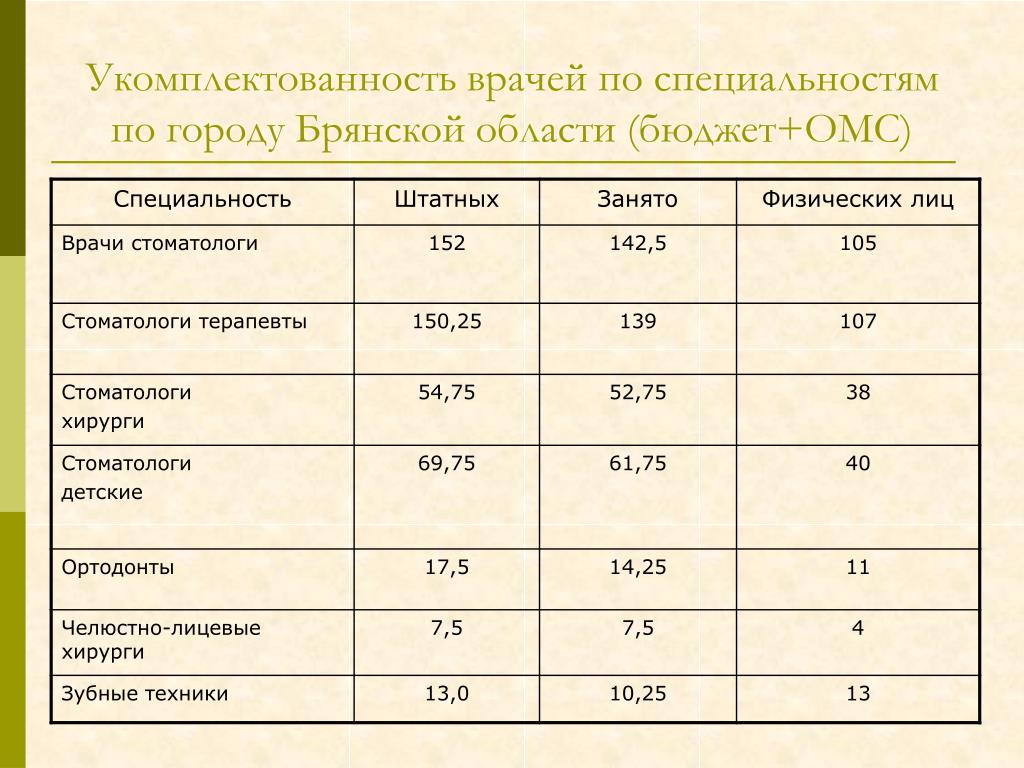 Укомплектованность врачей по специальностям по городу Брянской области (бюджет+ОМС)

| Специальность | Штатных | Занято | Физических лиц |
|---|---|---|---|
| Врачи стоматологи | 152 | 142,5 | 105 |
| Стоматологи терапевты | 150,25 | 139 | 107 |
| Стоматологи хирурги | 54,75 | 52,75 | 38 |
| Стоматологи детские | 69,75 | 61,75 | 40 |
| Ортодонты | 17,5 | 14,25 | 11 |
| Челюстно-лицевые хирурги | 7,5 | 7,5 | 4 |
| Зубные техники | 13,0 | 10,25 | 13 |